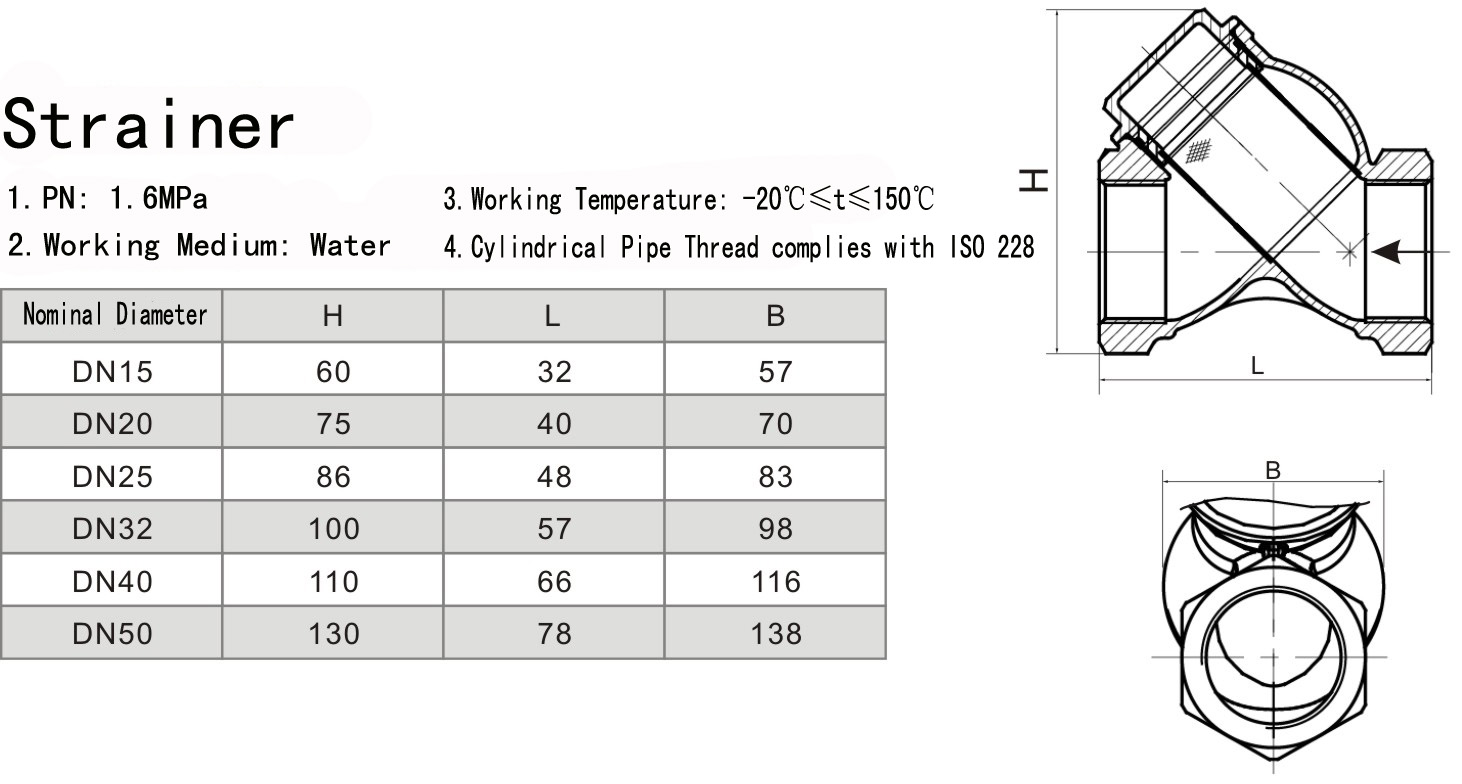 Strainer

1. PN: 1.6MPa

2. Working Medium: Water

3. Working Temperature: -20℃≤t≤150℃

4. Cylindrical Pipe Thread complies with ISO 228

| Nominal Diameter | H | L | B |
|---|---|---|---|
| DN15 | 60 | 32 | 57 |
| DN20 | 75 | 40 | 70 |
| DN25 | 86 | 48 | 83 |
| DN32 | 100 | 57 | 98 |
| DN40 | 110 | 66 | 116 |
| DN50 | 130 | 78 | 138 |

H

L

B